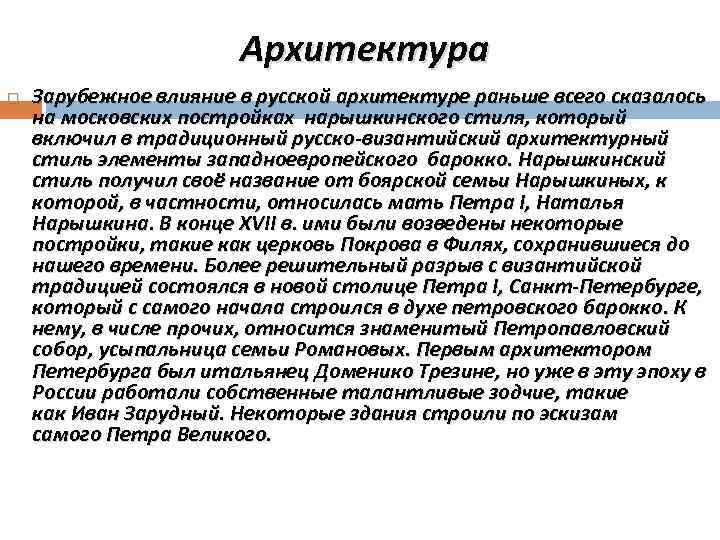 Архитектура

Зарубежное влияние в русской архитектуре раньше всего сказалось на московских постройках нарышкинского стиля, который включил в традиционный русско-византийский архитектурный стиль элементы западноевропейского барокко. Нарышкинский стиль получил своё название от боярской семьи Нарышкиных, к которой, в частности, относилась мать Петра I, Наталья Нарышкина. В конце XVII в. ими были возведены некоторые постройки, такие как церковь Покрова в Филях, сохранившиеся до нашего времени. Более решительный разрыв с византийской традицией состоялся в новой столице Петра I, Санкт-Петербурге, который с самого начала строился в духе петровского барокко. К нему, в числе прочих, относится знаменитый Петропавловский собор, усыпальница семьи Романовых. Первым архитектором Петербурга был итальянец Доменико Трезине, но уже в эту эпоху в России работали собственные талантливые зодчие, такие как Иван Зарудный. Некоторые здания строили по эскизам самого Петра Великого.